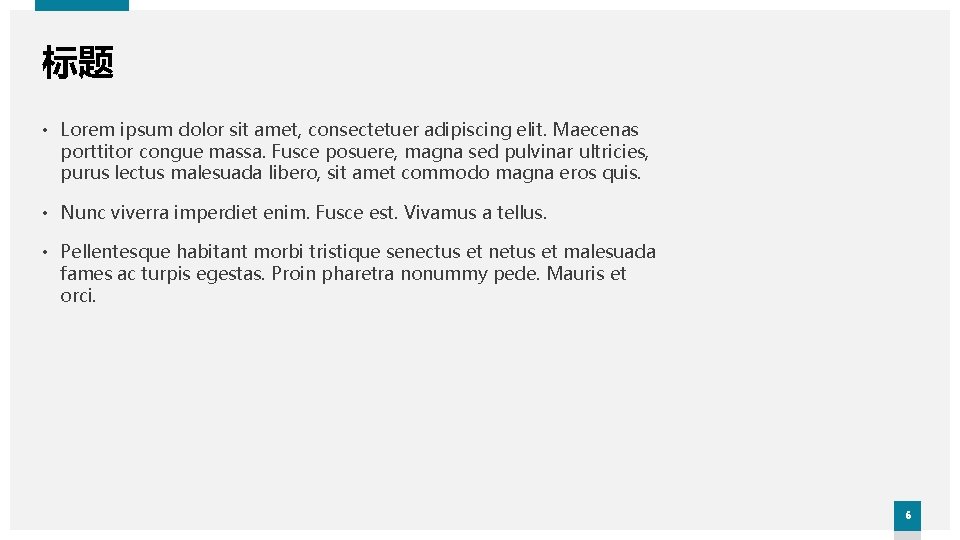 标题

• Lorem ipsum dolor sit amet, consectetuer adipiscing elit. Maecenas porttitor congue massa. Fusce posuere, magna sed pulvinar ultricies, purus lectus malesuada libero, sit amet commodo magna eros quis.

• Nunc viverra imperdiet enim. Fusce est. Vivamus a tellus.

• Pellentesque habitant morbi tristique senectus et netus et malesuada fames ac turpis egestas. Proin pharetra nonummy pede. Mauris et orci.

6